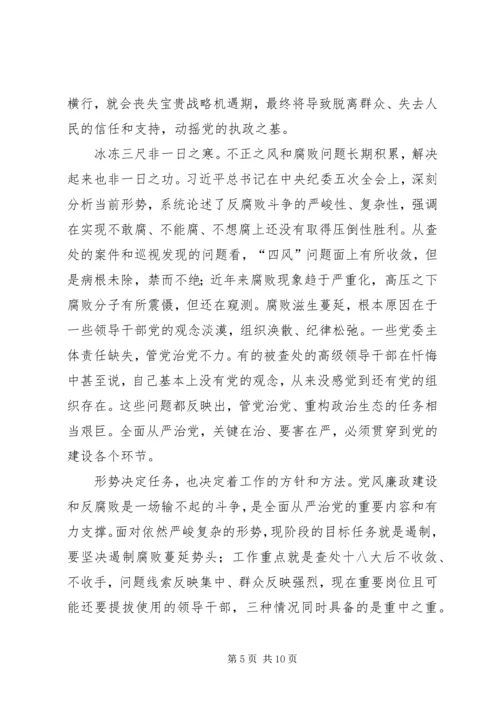 横行，就会丧失宝贵战略机遇期，最终将导致脱离群众、失去人民的信任和支持，动摇党的执政之基。

冰冻三尺非一日之寒。不正之风和腐败问题长期积累，解决起来也非一日之功。习近平总书记在中央纪委五次全会上，深刻分析当前形势，系统论述了反腐败斗争的严峻性、复杂性，强调在实现不敢腐、不能腐、不想腐上还没有取得压倒性胜利。从查处的案件和巡视发现的问题看，“四风”问题面上有所收敛，但是病根未除，禁而不绝；近年来腐败现象趋于严重化，高压之下腐败分子有所震慑，但还在窥测。腐败滋生蔓延，根本原因在于一些领导干部党的观念淡漠，组织涣散、纪律松弛。一些党委主体责任缺失，管党治党不力。有的被查处的高级领导干部在忏悔中甚至说，自己基本上没有党的观念，从来没感觉到还有党的组织存在。这些问题都反映出，管党治党、重构政治生态的任务相当艰巨。全面从严治党，关键在治、要害在严，必须贯穿到党的建设各个环节。

形势决定任务，也决定着工作的方针和方法。党风廉政建设和反腐败是一场输不起的斗争，是全面从严治党的重要内容和有力支撑。面对依然严峻复杂的形势，现阶段的目标任务就是遏制，要坚决遏制腐败蔓延势头；工作重点就是查处十八大后不收敛、不收手，问题线索反映集中、群众反映强烈，现在重要岗位且可能还要提拔使用的领导干部，三种情况同时具备的是重中之重。

第 5 页 共 10 页